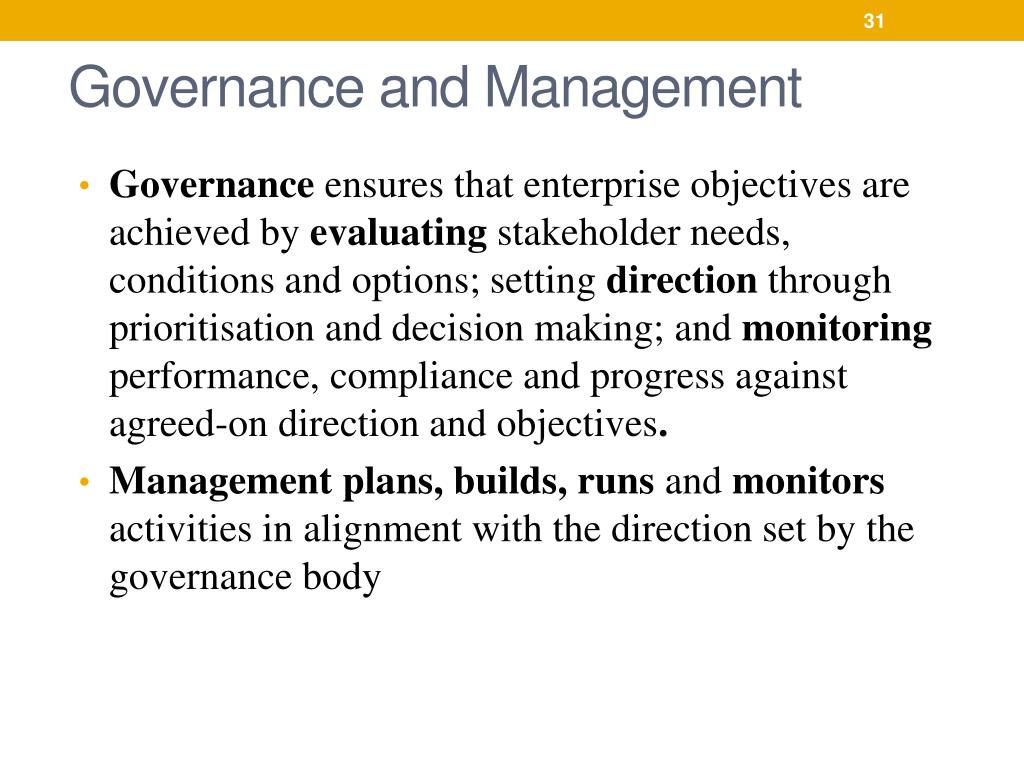 31

Governance and Management

• Governance ensures that enterprise objectives are achieved by evaluating stakeholder needs, conditions and options; setting direction through prioritisation and decision making; and monitoring performance, compliance and progress against agreed-on direction and objectives.
• Management plans, builds, runs and monitors activities in alignment with the direction set by the governance body